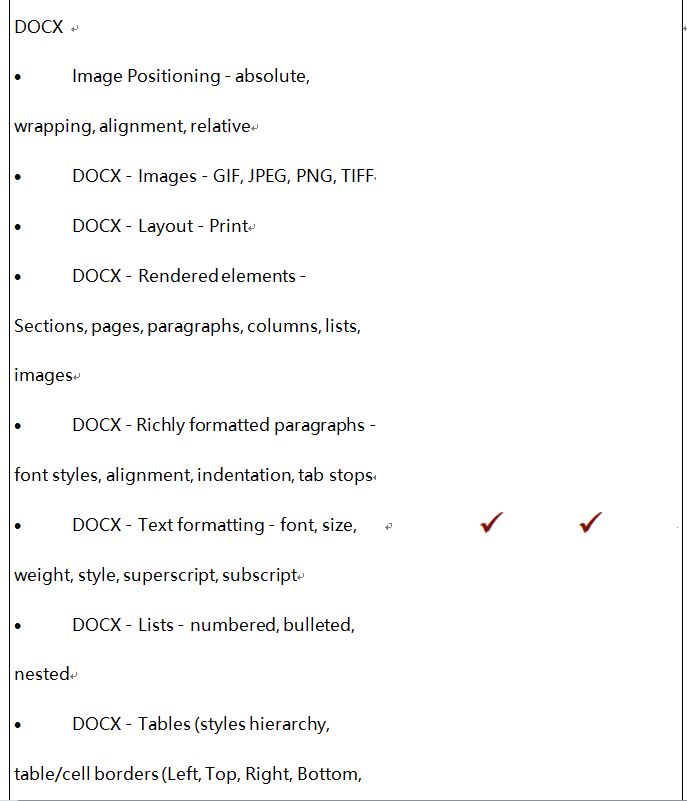 DOCX

• Image Positioning - absolute, wrapping, alignment, relative

• DOCX - Images - GIF, JPEG, PNG, TIFF

• DOCX - Layout - Print

• DOCX - Rendered elements - Sections, pages, paragraphs, columns, lists, images

• DOCX - Richly formatted paragraphs - font styles, alignment, indentation, tab stops

• DOCX - Text formatting - font, size, weight, style, superscript, subscript ✓ ✓

• DOCX - Lists - numbered, bulleted, nested

• DOCX - Tables (styles hierarchy, table/cell borders (Left, Top, Right, Bottom,